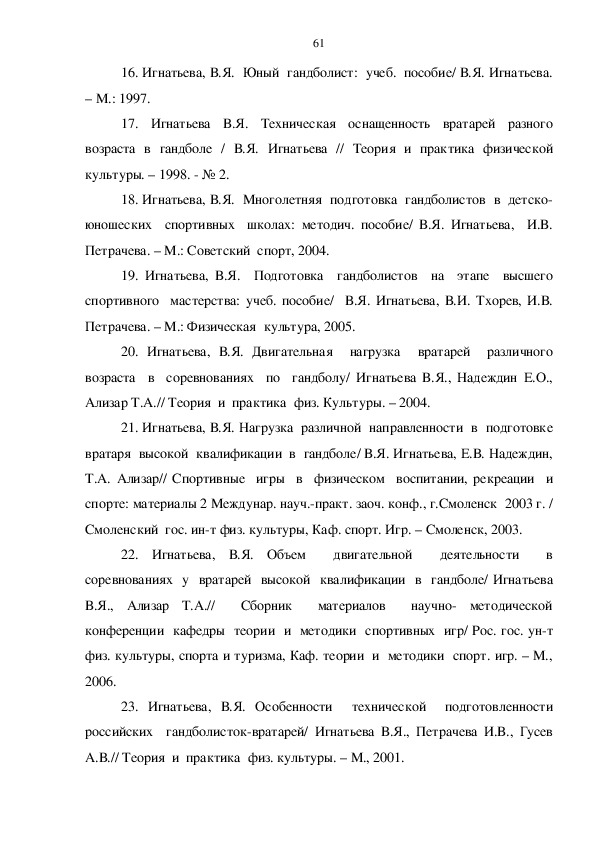 61

16. Игнатьева, В.Я. Юный гандболист: учеб. пособие/ В.Я. Игнатьева. – М.: 1997.

17. Игнатьева В.Я. Техническая оснащенность вратарей разного возраста в гандболе / В.Я. Игнатьева // Теория и практика физической культуры. – 1998. - № 2.

18. Игнатьева, В.Я. Многолетняя подготовка гандболистов в детско-юношеских спортивных школах: методич. пособие/ В.Я. Игнатьева, И.В. Петрачева. – М.: Советский спорт, 2004.

19. Игнатьева, В.Я. Подготовка гандболистов на этапе высшего спортивного мастерства: учеб. пособие/ В.Я. Игнатьева, В.И. Тхорев, И.В. Петрачева. – М.: Физическая культура, 2005.

20. Игнатьева, В.Я. Двигательная нагрузка вратарей различного возраста в соревнованиях по гандболу/ Игнатьева В.Я., Надеждин Е.О., Ализар Т.А.// Теория и практика физ. Культуры. – 2004.

21. Игнатьева, В.Я. Нагрузка различной направленности в подготовке вратаря высокой квалификации в гандболе/ В.Я. Игнатьева, Е.В. Надеждин, Т.А. Ализар// Спортивные игры в физическом воспитании, рекреации и спорте: материалы 2 Междунар. науч.-практ. заоч. конф., г.Смоленск 2003 г. / Смоленский гос. ин-т физ. культуры, Каф. спорт. Игр. – Смоленск, 2003.

22. Игнатьева, В.Я. Объем двигательной деятельности в соревнованиях у вратарей высокой квалификации в гандболе/ Игнатьева В.Я., Ализар Т.А.// Сборник материалов научно- методической конференции кафедры теории и методики спортивных игр/ Рос. гос. ун-т физ. культуры, спорта и туризма, Каф. теории и методики спорт. игр. – М., 2006.

23. Игнатьева, В.Я. Особенности технической подготовленности российских гандболисток-вратарей/ Игнатьева В.Я., Петрачева И.В., Гусев А.В.// Теория и практика физ. культуры. – М., 2001.